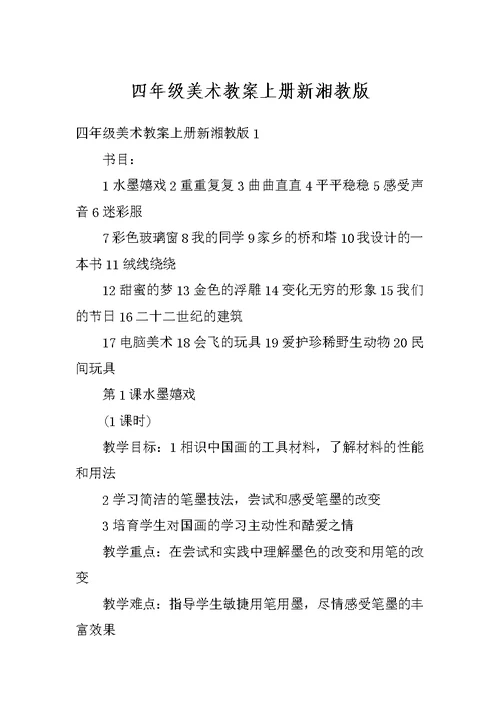 四年级美术教案上册新湘教版

四年级美术教案上册新湘教版 1

书目：

1 水墨嬉戏 2 重重复复 3 曲曲直直 4 平平稳稳 5 感受声音 6 迷彩服

7 彩色玻璃窗 8 我的同学 9 家乡的桥和塔 10 我设计的一本书 11 绒线绕绕

12 甜蜜的梦 13 金色的浮雕 14 变化无穷的形象 15 我们的节日 16 二十二世纪的建筑

17 电脑美术 18 会飞的玩具 19 爱护珍稀野生动物 20 民间玩具

第 1 课水墨嬉戏

(1 课时)

教学目标：1 相识中国画的工具材料，了解材料的性能和用法

2 学习简洁的笔墨技法，尝试和感受笔墨的改变

3 培育学生对国画的学习主动性和酷爱之情

教学重点：在尝试和实践中理解墨色的改变和用笔的改变

教学难点：指导学生敏捷用笔用墨，尽情感受笔墨的丰富效果